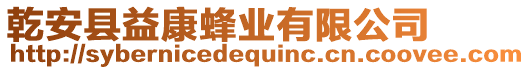 乾安县益康蜂业有限公司
http://sybernicedequinc.cn.coovee.com